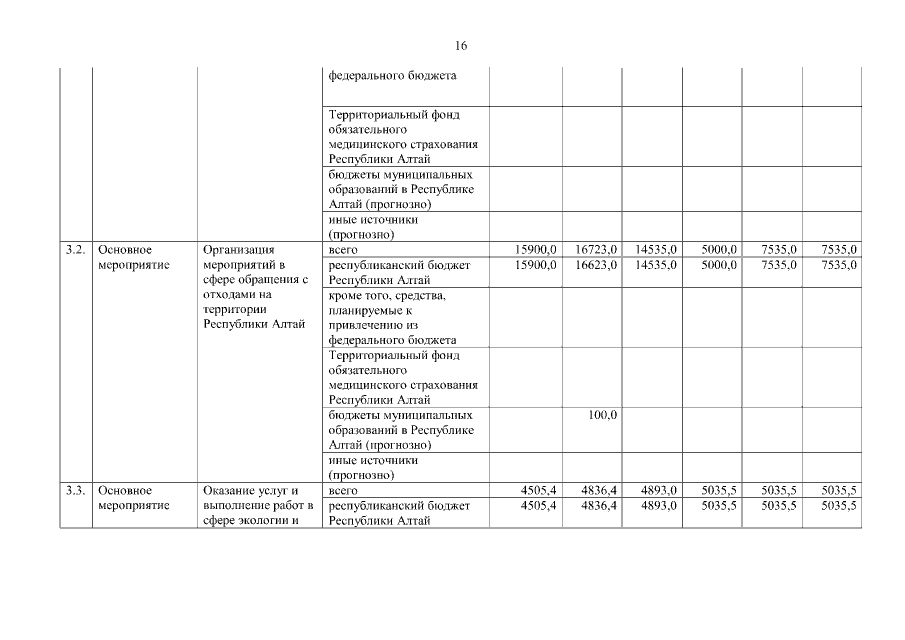 16

|  |  |  |  |  |  |  |  |  |  |
|---|---|---|---|---|---|---|---|---|---|
|  |  |  | федерального бюджета |  |  |  |  |  |  |
|  |  |  | Территориальный фонд обязательного медицинского страхования Республики Алтай |  |  |  |  |  |  |
|  |  |  | бюджеты муниципальных образований в Республике Алтай (прогнозно) |  |  |  |  |  |  |
|  |  |  | иные источники (прогнозно) |  |  |  |  |  |  |
| 3.2. | Основное мероприятие | Организация мероприятий в сфере обращения с отходами на территории Республики Алтай | всего | 15900,0 | 16723,0 | 14535,0 | 5000,0 | 7535,0 | 7535,0 |
|  |  |  | республиканский бюджет Республики Алтай | 15900,0 | 16623,0 | 14535,0 | 5000,0 | 7535,0 | 7535,0 |
|  |  |  | кроме того, средства, планируемые к привлечению из федерального бюджета |  |  |  |  |  |  |
|  |  |  | Территориальный фонд обязательного медицинского страхования Республики Алтай |  |  |  |  |  |  |
|  |  |  | бюджеты муниципальных образований в Республике Алтай (прогнозно) |  | 100,0 |  |  |  |  |
|  |  |  | иные источники (прогнозно) |  |  |  |  |  |  |
| 3.3. | Основное мероприятие | Оказание услуг и выполнение работ в сфере экологии и | всего | 4505,4 | 4836,4 | 4893,0 | 5035,5 | 5035,5 | 5035,5 |
|  |  |  | республиканский бюджет Республики Алтай | 4505,4 | 4836,4 | 4893,0 | 5035,5 | 5035,5 | 5035,5 |